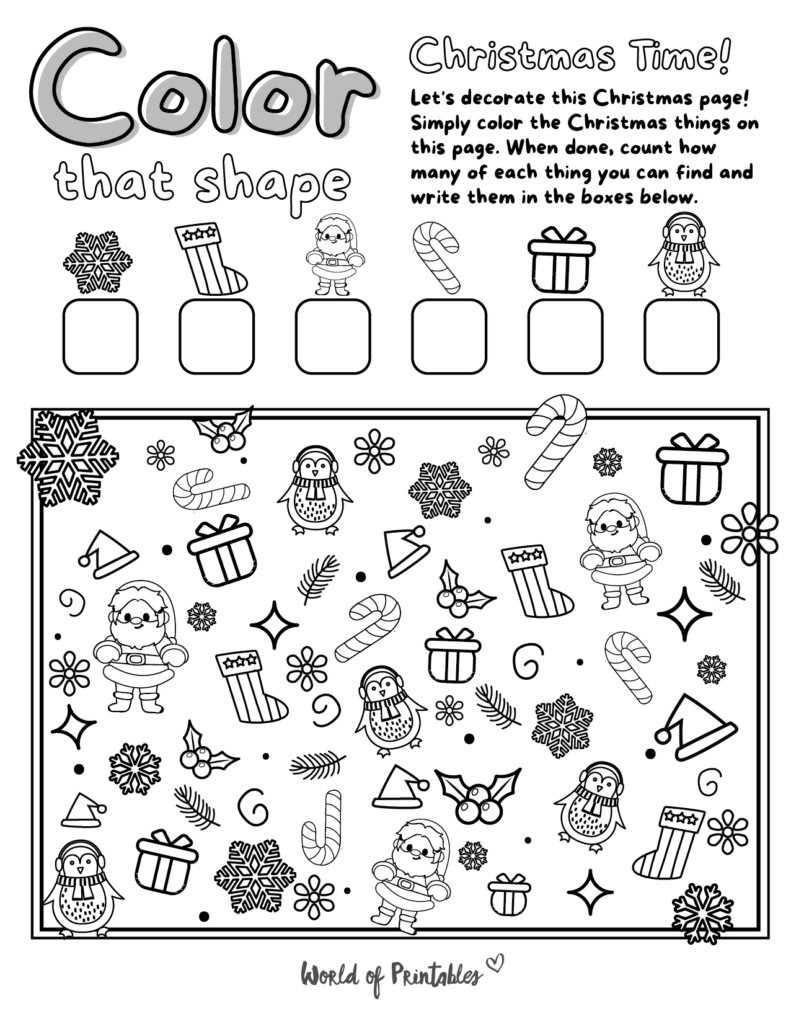 Color
that shape

Christmas Time!

Let's decorate this Christmas page! Simply color the Christmas things on this page. When done, count how many of each thing you can find and write them in the boxes below.

World of Printables